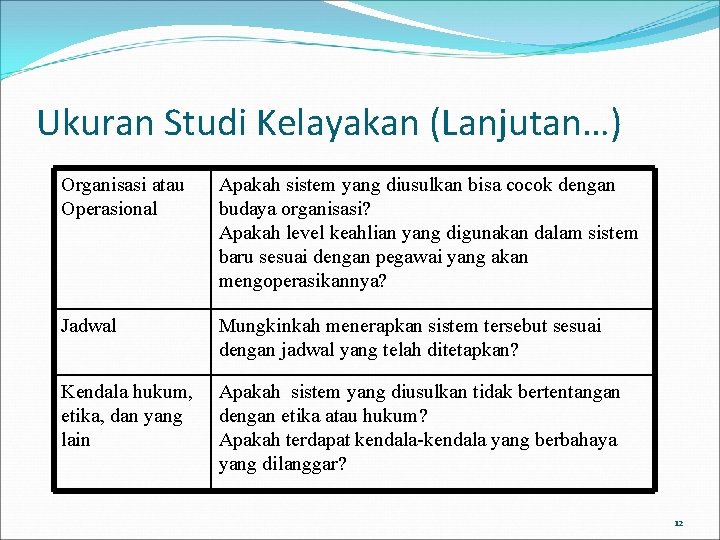 Ukuran Studi Kelayakan (Lanjutan…)

| | |
|---|---|
| Organisasi atau Operasional | Apakah sistem yang diusulkan bisa cocok dengan budaya organisasi? Apakah level keahlian yang digunakan dalam sistem baru sesuai dengan pegawai yang akan mengoperasikannya? |
| Jadwal | Mungkinkah menerapkan sistem tersebut sesuai dengan jadwal yang telah ditetapkan? |
| Kendala hukum, etika, dan yang lain | Apakah sistem yang diusulkan tidak bertentangan dengan etika atau hukum? Apakah terdapat kendala-kendala yang berbahaya yang dilanggar? |

12